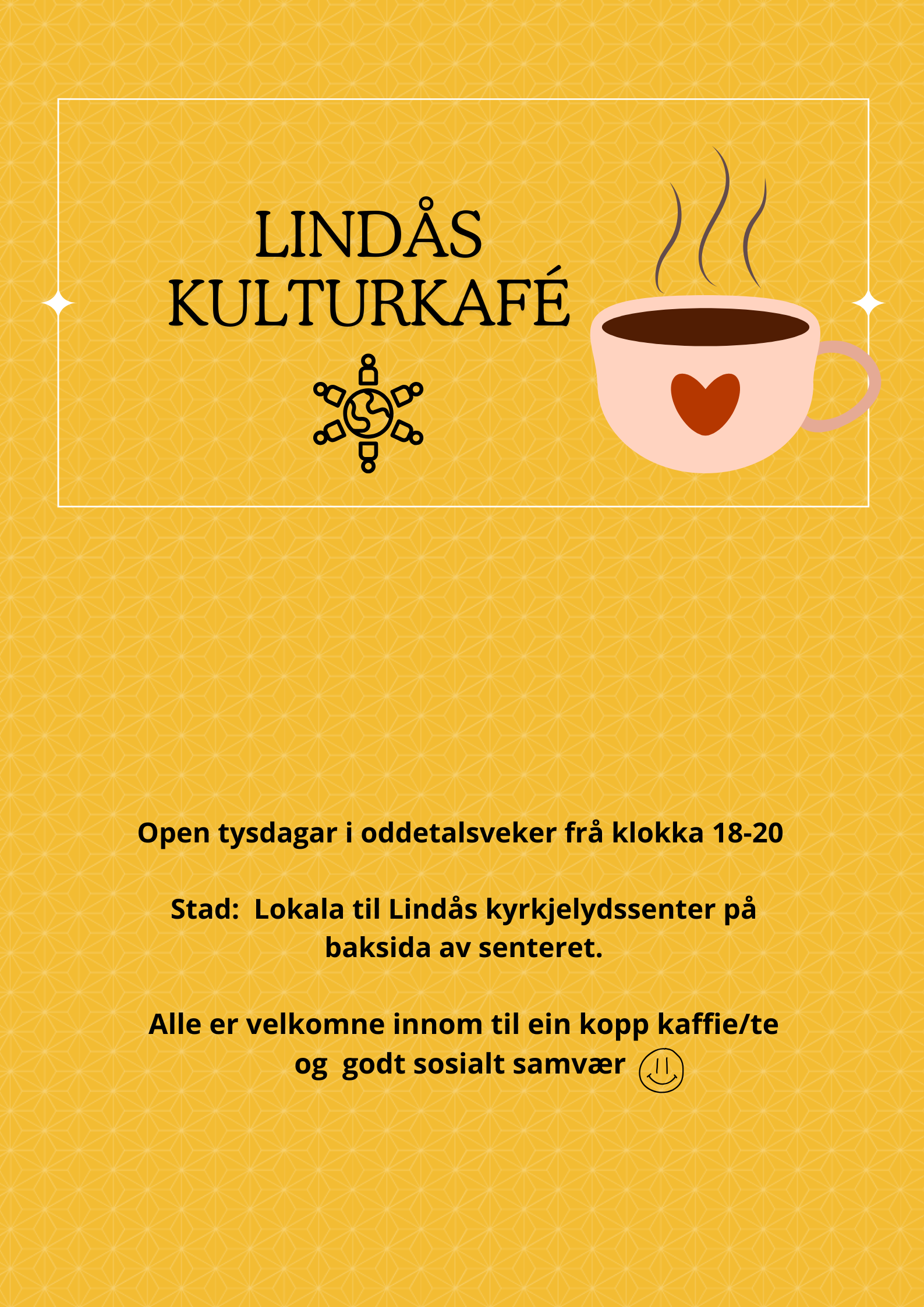 LINDÅS KULTURKAFÉ

Open tysdagar i oddetalsveker frå klokka 18-20

Stad: Lokala til Lindås kyrkjelydssenter på baksida av senteret.

Alle er velkomne innom til ein kopp kaffie/te og godt sosialt samvær